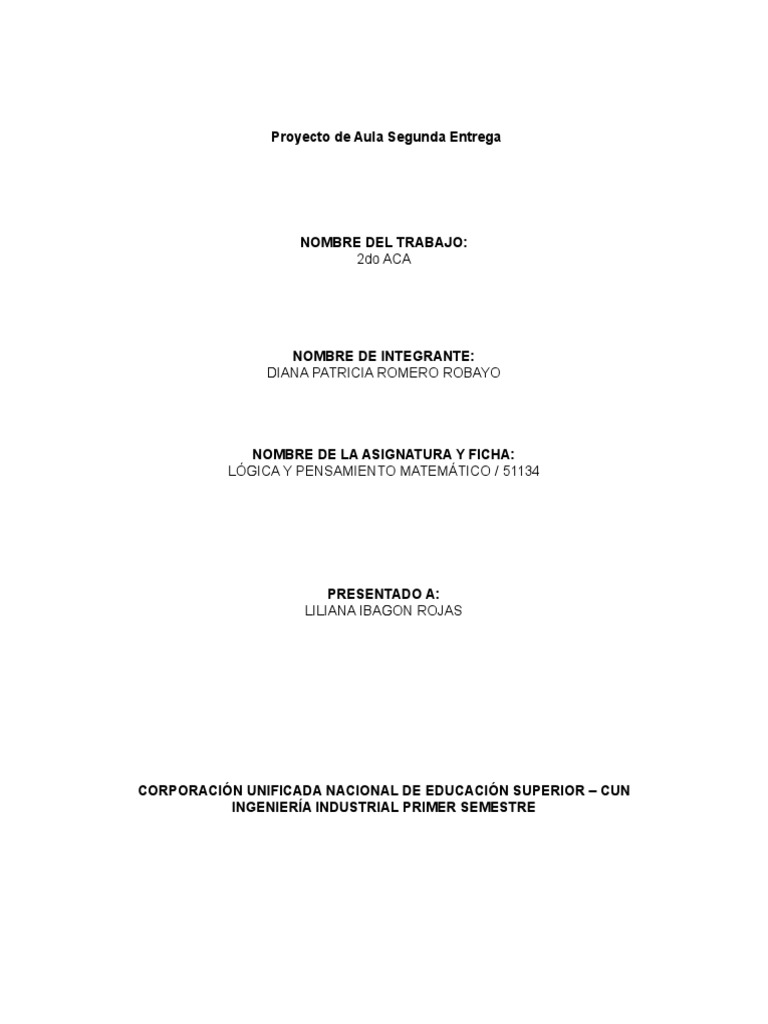 Proyecto de Aula Segunda Entrega

NOMBRE DEL TRABAJO:
2do ACA

NOMBRE DE INTEGRANTE:
DIANA PATRICIA ROMERO ROBAYO

NOMBRE DE LA ASIGNATURA Y FICHA:
LÓGICA Y PENSAMIENTO MATEMÁTICO / 51134

PRESENTADO A:
LILIANA IBAGON ROJAS

CORPORACIÓN UNIFICADA NACIONAL DE EDUCACIÓN SUPERIOR – CUN
INGENIERÍA INDUSTRIAL PRIMER SEMESTRE